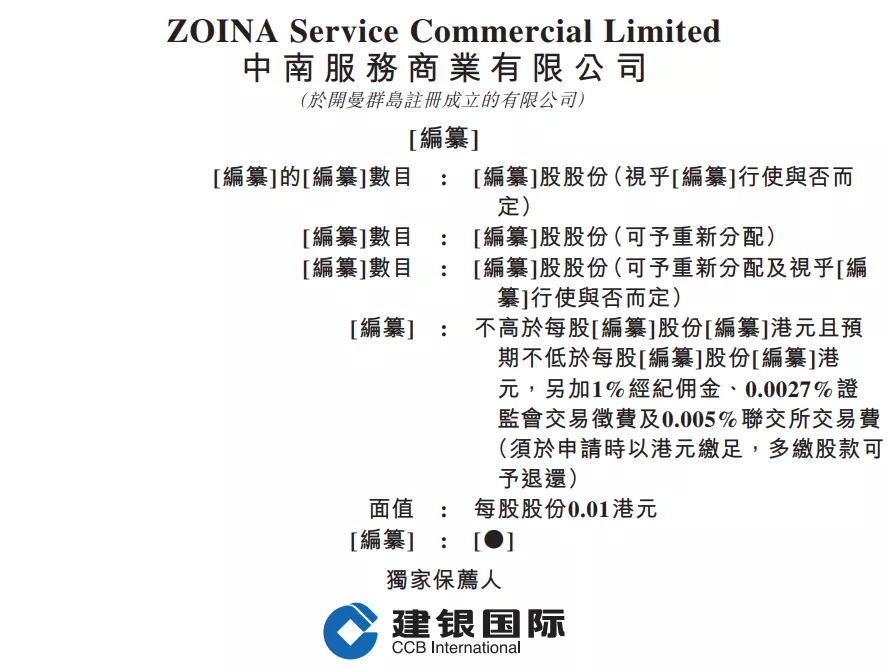 ZOINA Service Commercial Limited
中南服務商業有限公司
(於開曼群島註冊成立的有限公司)

[編纂]

[編纂]的[編纂]數目 : [編纂]股股份(視乎[編纂]行使與否而定)
[編纂]數目 : [編纂]股股份(可予重新分配)
[編纂]數目 : [編纂]股股份(可予重新分配及視乎[編纂]行使與否而定)
[編纂] : 不高於每股[編纂]股份[編纂]港元且預期不低於每股[編纂]股份[編纂]港元,另加1%經紀佣金、0.0027%證監會交易徵費及0.005%聯交所交易費(須於申請時以港元繳足,多繳股款可予退還)
面值 : 每股股份0.01港元
[編纂] : [●]

獨家保薦人

建银国际
CCB International